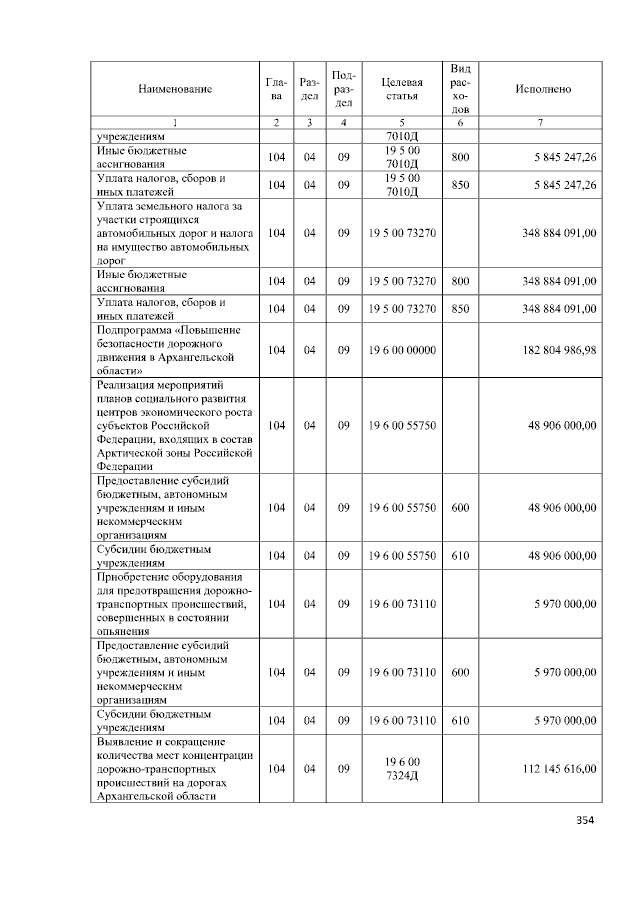 | Наименование | Глава | Раздел | Подраздел | Целевая статья | Вид расходов | Исполнено |
|---|---|---|---|---|---|---|
| 1 | 2 | 3 | 4 | 5 | 6 | 7 |
| учреждениям | | | | 7010Д | | |
| Иные бюджетные ассигнования | 104 | 04 | 09 | 19 5 00 7010Д | 800 | 5 845 247,26 |
| Уплата налогов, сборов и иных платежей | 104 | 04 | 09 | 19 5 00 7010Д | 850 | 5 845 247,26 |
| Уплата земельного налога за участки строящихся автомобильных дорог и налога на имущество автомобильных дорог | 104 | 04 | 09 | 19 5 00 73270 | | 348 884 091,00 |
| Иные бюджетные ассигнования | 104 | 04 | 09 | 19 5 00 73270 | 800 | 348 884 091,00 |
| Уплата налогов, сборов и иных платежей | 104 | 04 | 09 | 19 5 00 73270 | 850 | 348 884 091,00 |
| Подпрограмма «Повышение безопасности дорожного движения в Архангельской области» | 104 | 04 | 09 | 19 6 00 00000 | | 182 804 986,98 |
| Реализация мероприятий планов социального развития центров экономического роста субъектов Российской Федерации, входящих в состав Арктической зоны Российской Федерации | 104 | 04 | 09 | 19 6 00 55750 | | 48 906 000,00 |
| Предоставление субсидий бюджетным, автономным учреждениям и иным некоммерческим организациям | 104 | 04 | 09 | 19 6 00 55750 | 600 | 48 906 000,00 |
| Субсидии бюджетным учреждениям | 104 | 04 | 09 | 19 6 00 55750 | 610 | 48 906 000,00 |
| Приобретение оборудования для предотвращения дорожно-транспортных происшествий, совершенных в состоянии опьянения | 104 | 04 | 09 | 19 6 00 73110 | | 5 970 000,00 |
| Предоставление субсидий бюджетным, автономным учреждениям и иным некоммерческим организациям | 104 | 04 | 09 | 19 6 00 73110 | 600 | 5 970 000,00 |
| Субсидии бюджетным учреждениям | 104 | 04 | 09 | 19 6 00 73110 | 610 | 5 970 000,00 |
| Выявление и сокращение количества мест концентрации дорожно-транспортных происшествий на дорогах Архангельской области | 104 | 04 | 09 | 19 6 00 7324Д | | 112 145 616,00 |

354